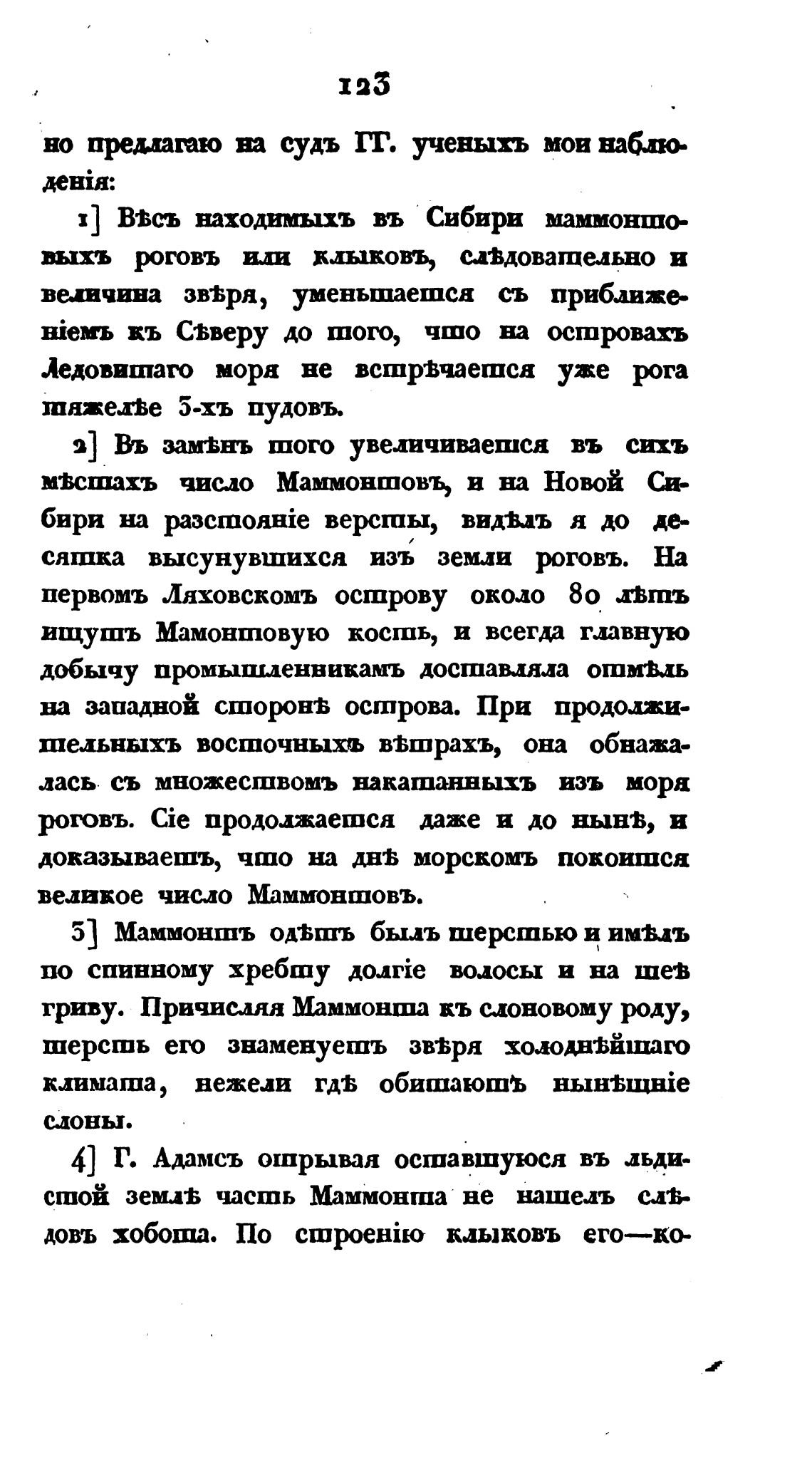 123

но предлагаю на судъ ГГ. ученыхъ мои наблюденія:

1] Вѣсъ находимыхъ въ Сибири маммонтовыхъ роговъ или клыковъ, слѣдовательно и величина звѣря, уменьшается съ приближеніемъ къ Сѣверу до того, что на островахъ Ледовитаго моря не встрѣчается уже рога тяжелѣе 3-хъ пудовъ.

2] Въ замѣнъ того увеличивается въ сихъ мѣстахъ число Маммонтовъ, и на Новой Сибири на разстояніе версты, видѣлъ я до десятка высунувшихся изъ земли роговъ. На первомъ Ляховскомъ острову около 80 лѣтъ ищутъ Мамонтовую кость, и всегда главную добычу промышленникамъ доставляла отмѣль на западной сторонѣ острова. При продолжительныхъ восточныхъ вѣтрахъ, она обнажалась съ множествомъ накатанныхъ изъ моря роговъ. Сіе продолжается даже и до нынѣ, и доказываетъ, что на днѣ морскомъ покоится великое число Маммонтовъ.

3] Маммонтъ одѣтъ былъ шерстью и имѣлъ по спинному хребту долгіе волосы и на шеѣ гриву. Причисляя Маммонта къ слоновому роду, шерсть его знаменуетъ звѣря холоднѣйшаго климата, нежели гдѣ обитаютъ нынѣшніе слоны.

4] Г. Адамсъ отрывая оставшуюся въ льдистой землѣ часть Маммонта не нашелъ слѣдовъ хобота. По строенію клыковъ его—ко-